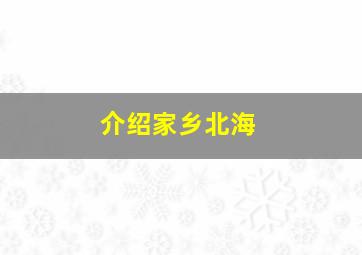 介绍家乡北海